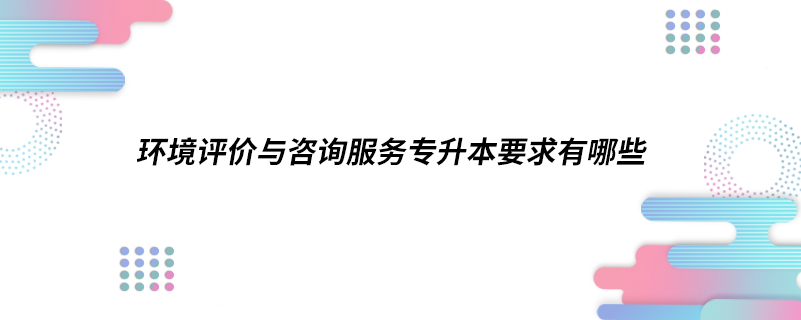 环境评价与咨询服务专升本要求有哪些